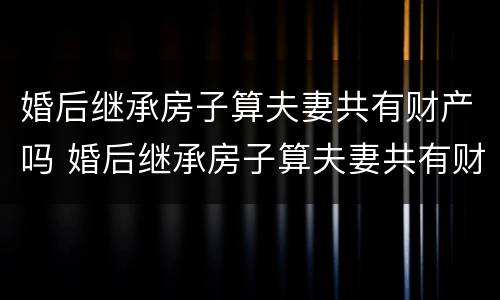 婚后继承房子算夫妻共有财产吗 婚后继承房子算夫妻共有财